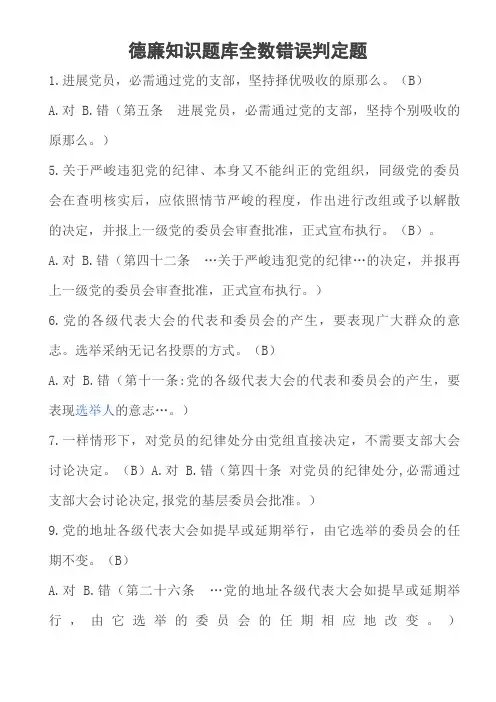 德廉知识题库全数错误判定题

1.进展党员，必需通过党的支部，坚持择优吸收的原那么。（B）

A.对 B.错（第五条 进展党员，必需通过党的支部，坚持个别吸收的原那么。）

5.关于严峻违犯党的纪律、本身又不能纠正的党组织，同级党的委员会在查明核实后，应依照情节严峻的程度，作出进行改组或予以解散的决定，并报上一级党的委员会审查批准，正式宣布执行。（B）。

A.对 B.错（第四十二条 …关于严峻违犯党的纪律…的决定，并报再上一级党的委员会审查批准，正式宣布执行。）

6.党的各级代表大会的代表和委员会的产生，要表现广大群众的意志。选举采纳无记名投票的方式。（B）

A.对 B.错（第十一条:党的各级代表大会的代表和委员会的产生，要表现选举人的意志…。）

7.一样情形下，对党员的纪律处分由党组直接决定，不需要支部大会讨论决定。（B）A.对 B.错（第四十条 对党员的纪律处分,必需通过支部大会讨论决定,报党的基层委员会批准。）

9.党的地址各级代表大会如提早或延期举行，由它选举的委员会的任期不变。（B）

A.对 B.错（第二十六条 …党的地址各级代表大会如提早或延期举行，由它选举的委员会的任期相应地改变。）